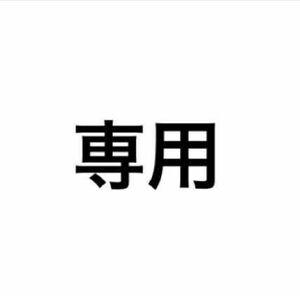 専用